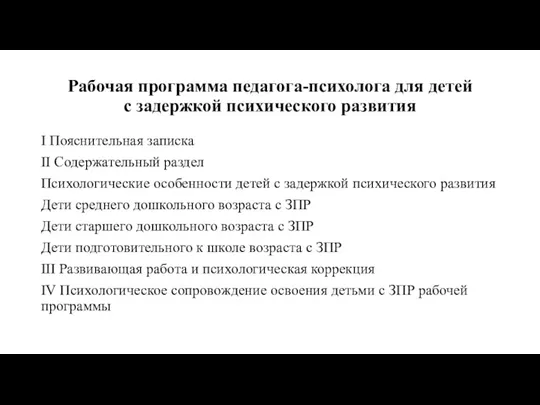 Рабочая программа педагога-психолога для детей с задержкой психического развития

I Пояснительная записка

II Содержательный раздел

Психологические особенности детей с задержкой психического развития

Дети среднего дошкольного возраста с ЗПР

Дети старшего дошкольного возраста с ЗПР

Дети подготовительного к школе возраста с ЗПР

III Развивающая работа и психологическая коррекция

IV Психологическое сопровождение освоения детьми с ЗПР рабочей программы